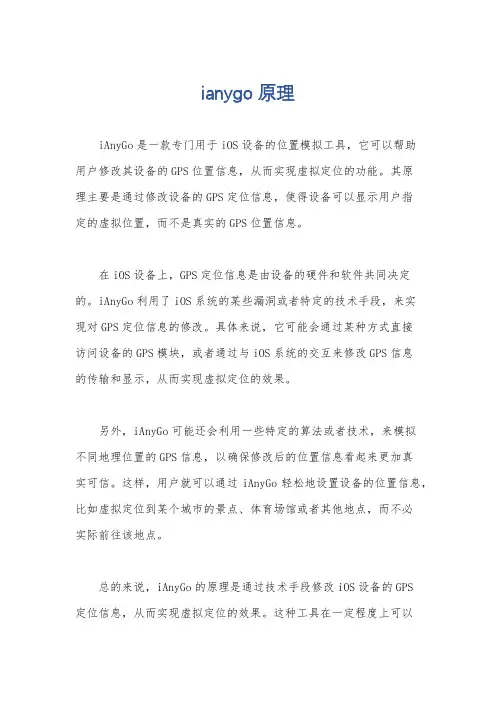 ianygo 原理

iAnyGo 是一款专门用于 iOS 设备的位置模拟工具，它可以帮助用户修改其设备的 GPS 位置信息，从而实现虚拟定位的功能。其原理主要是通过修改设备的 GPS 定位信息，使得设备可以显示用户指定的虚拟位置，而不是真实的 GPS 位置信息。

在 iOS 设备上，GPS 定位信息是由设备的硬件和软件共同决定的。iAnyGo 利用了 iOS 系统的某些漏洞或者特定的技术手段，来实现对 GPS 定位信息的修改。具体来说，它可能会通过某种方式直接访问设备的 GPS 模块，或者通过与 iOS 系统的交互来修改 GPS 信息的传输和显示，从而实现虚拟定位的效果。

另外，iAnyGo 可能还会利用一些特定的算法或者技术，来模拟不同地理位置的 GPS 信息，以确保修改后的位置信息看起来更加真实可信。这样，用户就可以通过 iAnyGo 轻松地设置设备的位置信息，比如虚拟定位到某个城市的景点、体育场馆或者其他地点，而不必实际前往该地点。

总的来说，iAnyGo 的原理是通过技术手段修改 iOS 设备的 GPS 定位信息，从而实现虚拟定位的效果。这种工具在一定程度上可以